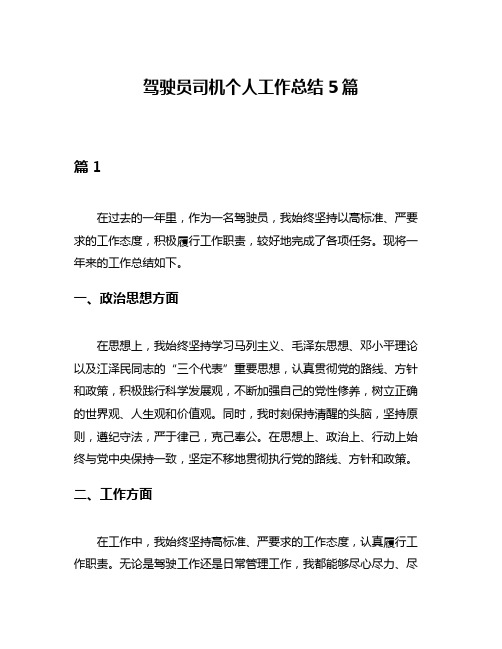 驾驶员司机个人工作总结 5 篇

篇 1

在过去的一年里，作为一名驾驶员，我始终坚持以高标准、严要求的工作态度，积极履行工作职责，较好地完成了各项任务。现将一年来的工作总结如下。

一、政治思想方面

在思想上，我始终坚持学习马列主义、毛泽东思想、邓小平理论以及江泽民同志的“三个代表”重要思想，认真贯彻党的路线、方针和政策，积极践行科学发展观，不断加强自己的党性修养，树立正确的世界观、人生观和价值观。同时，我时刻保持清醒的头脑，坚持原则，遵纪守法，严于律己，克己奉公。在思想上、政治上、行动上始终与党中央保持一致，坚定不移地贯彻执行党的路线、方针和政策。

二、工作方面

在工作中，我始终坚持高标准、严要求的工作态度，认真履行工作职责。无论是驾驶工作还是日常管理工作，我都能够尽心尽力、尽